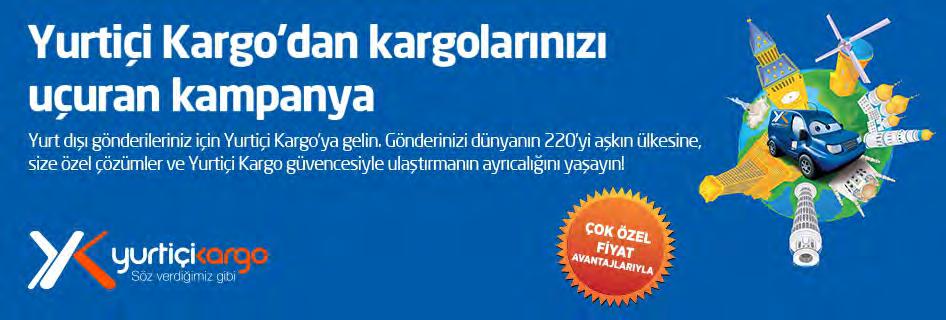 Yurtiçi Kargo'dan kargolarınızı uçuran kampanya

Yurt dışı gönderileriniz için Yurtiçi Kargo'ya gelin. Gönderinizi dünyanın 220'yi aşkın ülkesine, size özel çözümler ve Yurtiçi Kargo güvencesiyle ulaştırmanın ayrıcalığını yaşayın!

ÇOK ÖZEL FİYAT AVANTAJLARIYLA

yurtiçikargo
Söz verdiğimiz gibi